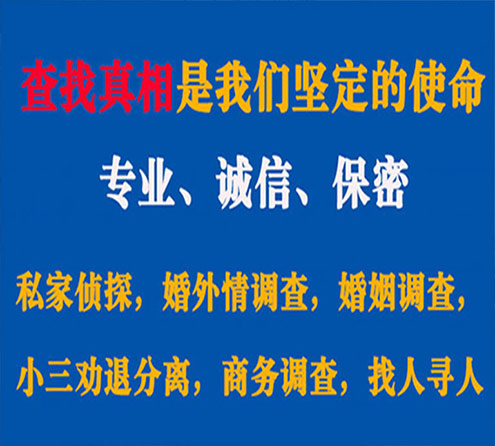 查找真相是我们坚定的使命

专业、诚信、保密

私家侦探，婚外情调查，婚姻调查，

小三劝退分离，商务调查，找人寻人